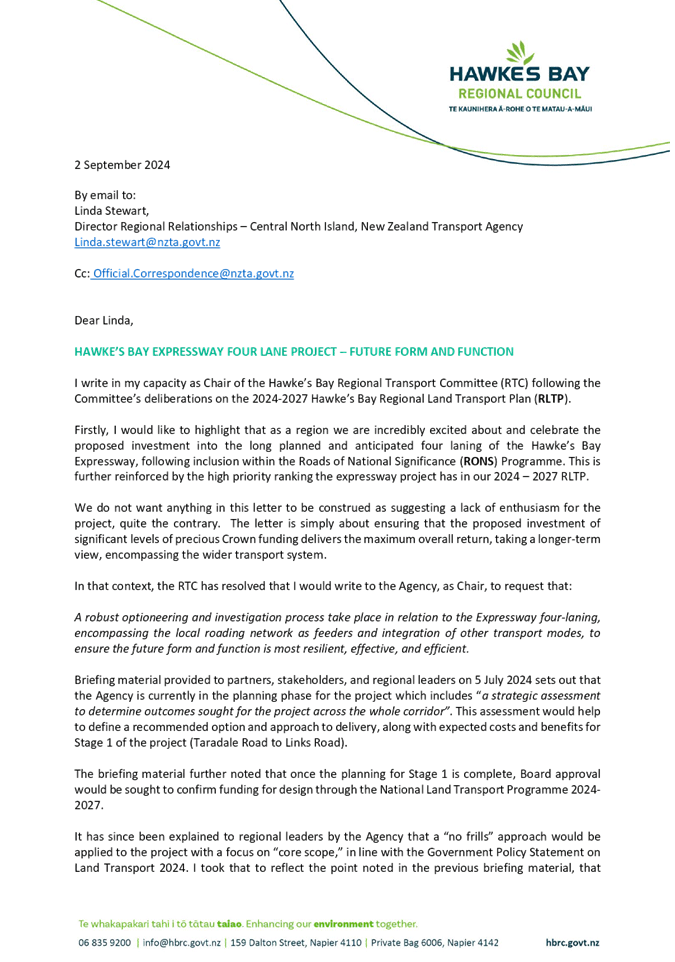 HAWKE'S BAY
REGIONAL COUNCIL
TE KAUNIHERA Ā-ROHE O TE MATAU-A-MĀUI

2 September 2024

By email to:
Linda Stewart,
Director Regional Relationships – Central North Island, New Zealand Transport Agency
Linda.stewart@nzta.govt.nz

Cc: Official.Correspondence@nzta.govt.nz

Dear Linda,

HAWKE'S BAY EXPRESSWAY FOUR LANE PROJECT – FUTURE FORM AND FUNCTION

I write in my capacity as Chair of the Hawke's Bay Regional Transport Committee (RTC) following the Committee's deliberations on the 2024-2027 Hawke's Bay Regional Land Transport Plan (RLTP).

Firstly, I would like to highlight that as a region we are incredibly excited about and celebrate the proposed investment into the long planned and anticipated four laning of the Hawke's Bay Expressway, following inclusion within the Roads of National Significance (RONS) Programme. This is further reinforced by the high priority ranking the expressway project has in our 2024 – 2027 RLTP.

We do not want anything in this letter to be construed as suggesting a lack of enthusiasm for the project, quite the contrary. The letter is simply about ensuring that the proposed investment of significant levels of precious Crown funding delivers the maximum overall return, taking a longer-term view, encompassing the wider transport system.

In that context, the RTC has resolved that I would write to the Agency, as Chair, to request that:

A robust optioneering and investigation process take place in relation to the Expressway four-laning, encompassing the local roading network as feeders and integration of other transport modes, to ensure the future form and function is most resilient, effective, and efficient.

Briefing material provided to partners, stakeholders, and regional leaders on 5 July 2024 sets out that the Agency is currently in the planning phase for the project which includes "a strategic assessment to determine outcomes sought for the project across the whole corridor". This assessment would help to define a recommended option and approach to delivery, along with expected costs and benefits for Stage 1 of the project (Taradale Road to Links Road).

The briefing material further noted that once the planning for Stage 1 is complete, Board approval would be sought to confirm funding for design through the National Land Transport Programme 2024-2027.

It has since been explained to regional leaders by the Agency that a "no frills" approach would be applied to the project with a focus on "core scope," in line with the Government Policy Statement on Land Transport 2024. I took that to reflect the point noted in the previous briefing material, that

Te whakapakari tahi i tō tātau taiao. Enhancing our environment together.
06 835 9200 | info@hbrc.govt.nz | 159 Dalton Street, Napier 4110 | Private Bag 6006, Napier 4142 hbrc.govt.nz